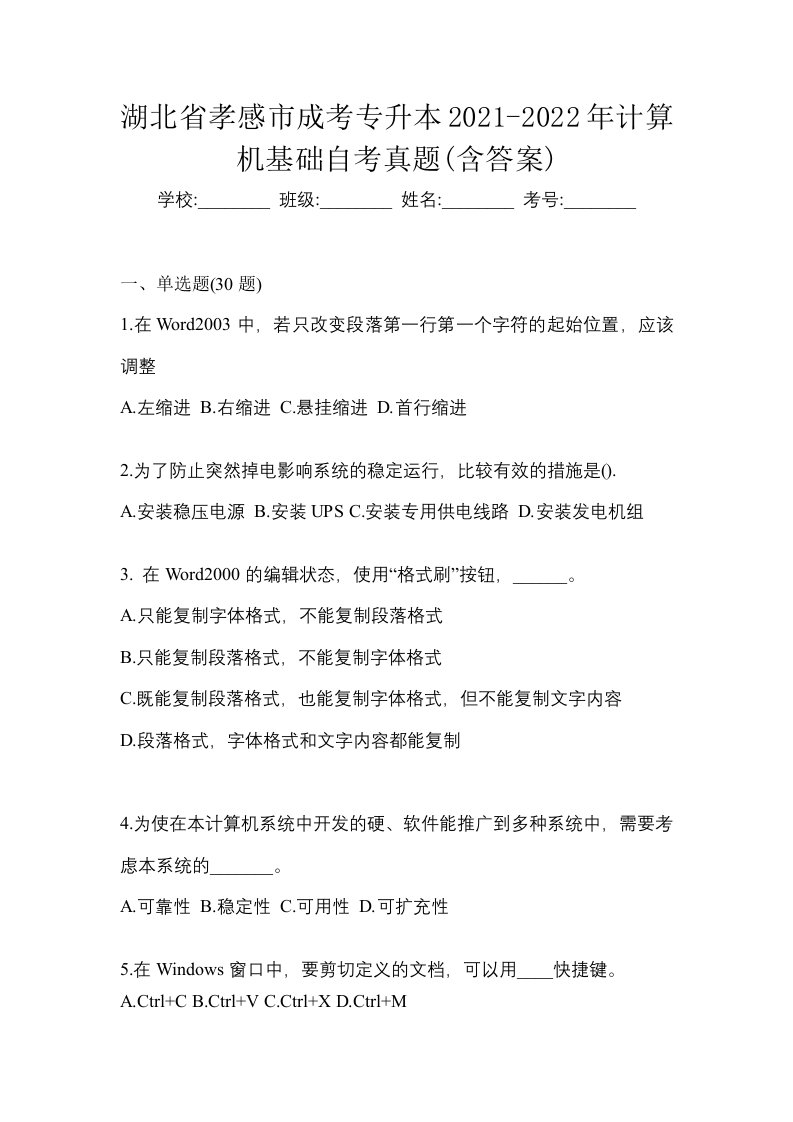 湖北省孝感市成考专升本2021-2022年计算机基础自考真题(含答案)

学校:________ 班级:________ 姓名:________ 考号:________

一、单选题(30 题)

1.在 Word2003 中，若只改变段落第一行第一个字符的起始位置，应该调整

A.左缩进 B.右缩进 C.悬挂缩进 D.首行缩进

2.为了防止突然掉电影响系统的稳定运行，比较有效的措施是().

A.安装稳压电源 B.安装 UPS C.安装专用供电线路 D.安装发电机组

3. 在 Word2000 的编辑状态，使用“格式刷”按钮，______。

A.只能复制字体格式，不能复制段落格式

B.只能复制段落格式，不能复制字体格式

C.既能复制段落格式，也能复制字体格式，但不能复制文字内容

D.段落格式，字体格式和文字内容都能复制

4.为使在本计算机系统中开发的硬、软件能推广到多种系统中，需要考虑本系统的_______。

A.可靠性 B.稳定性 C.可用性 D.可扩充性

5.在 Windows 窗口中，要剪切定义的文档，可以用____快捷键。

A.Ctrl+C B.Ctrl+V C.Ctrl+X D.Ctrl+M